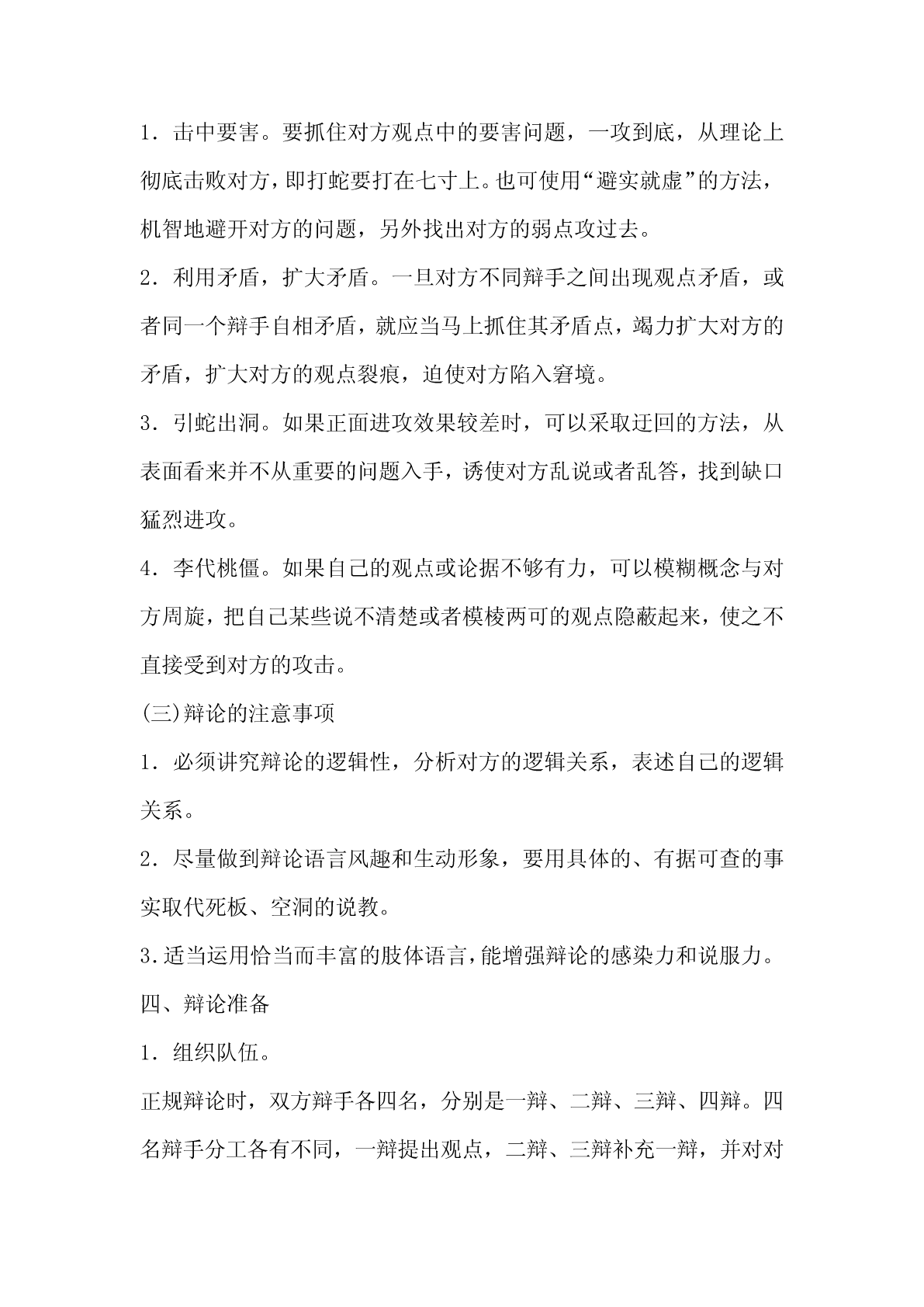 1．击中要害。要抓住对方观点中的要害问题，一攻到底，从理论上彻底击败对方，即打蛇要打在七寸上。也可使用“避实就虚”的方法，机智地避开对方的问题，另外找出对方的弱点攻过去。

2．利用矛盾，扩大矛盾。一旦对方不同辩手之间出现观点矛盾，或者同一个辩手自相矛盾，就应当马上抓住其矛盾点，竭力扩大对方的矛盾，扩大对方的观点裂痕，迫使对方陷入窘境。

3．引蛇出洞。如果正面进攻效果较差时，可以采取迂回的方法，从表面看来并不从重要的问题入手，诱使对方乱说或者乱答，找到缺口猛烈进攻。

4．李代桃僵。如果自己的观点或论据不够有力，可以模糊概念与对方周旋，把自己某些说不清楚或者模棱两可的观点隐蔽起来，使之不直接受到对方的攻击。

(三)辩论的注意事项

1．必须讲究辩论的逻辑性，分析对方的逻辑关系，表述自己的逻辑关系。

2．尽量做到辩论语言风趣和生动形象，要用具体的、有据可查的事实取代死板、空洞的说教。

3.适当运用恰当而丰富的肢体语言，能增强辩论的感染力和说服力。

四、辩论准备

1．组织队伍。

正规辩论时，双方辩手各四名，分别是一辩、二辩、三辩、四辩。四名辩手分工各有不同，一辩提出观点，二辩、三辩补充一辩，并对对